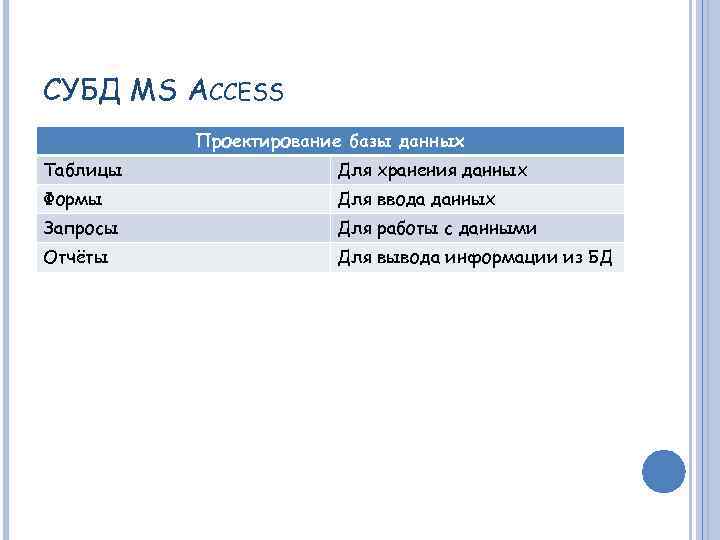 СУБД MS ACCESS

| Проектирование базы данных | |
|---|---|
| Таблицы | Для хранения данных |
| Формы | Для ввода данных |
| Запросы | Для работы с данными |
| Отчёты | Для вывода информации из БД |